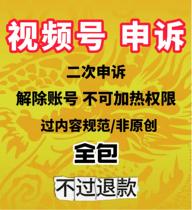 视频号 申诉

二次申诉

解除账号 不可加热权限

过内容规范/非原创

全包

不过退款